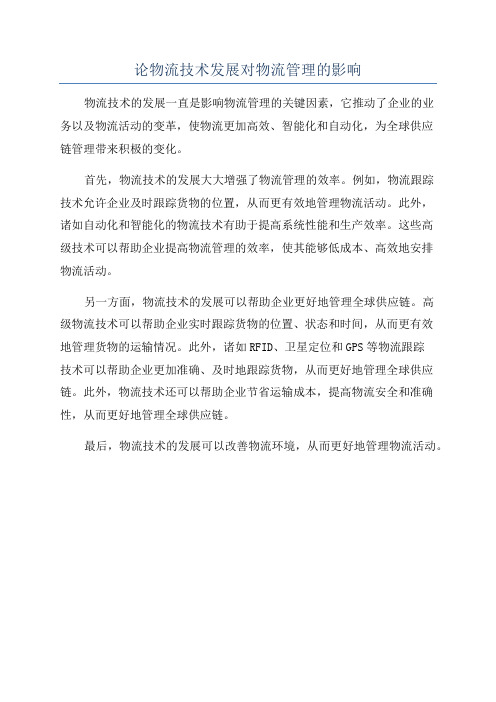 论物流技术发展对物流管理的影响

物流技术的发展一直是影响物流管理的关键因素，它推动了企业的业务以及物流活动的变革，使物流更加高效、智能化和自动化，为全球供应链管理带来积极的变化。

首先，物流技术的发展大大增强了物流管理的效率。例如，物流跟踪技术允许企业及时跟踪货物的位置，从而更有效地管理物流活动。此外，诸如自动化和智能化的物流技术有助于提高系统性能和生产效率。这些高级技术可以帮助企业提高物流管理的效率，使其能够低成本、高效地安排物流活动。

另一方面，物流技术的发展可以帮助企业更好地管理全球供应链。高级物流技术可以帮助企业实时跟踪货物的位置、状态和时间，从而更有效地管理货物的运输情况。此外，诸如RFID、卫星定位和GPS等物流跟踪技术可以帮助企业更加准确、及时地跟踪货物，从而更好地管理全球供应链。此外，物流技术还可以帮助企业节省运输成本，提高物流安全和准确性，从而更好地管理全球供应链。

最后，物流技术的发展可以改善物流环境，从而更好地管理物流活动。